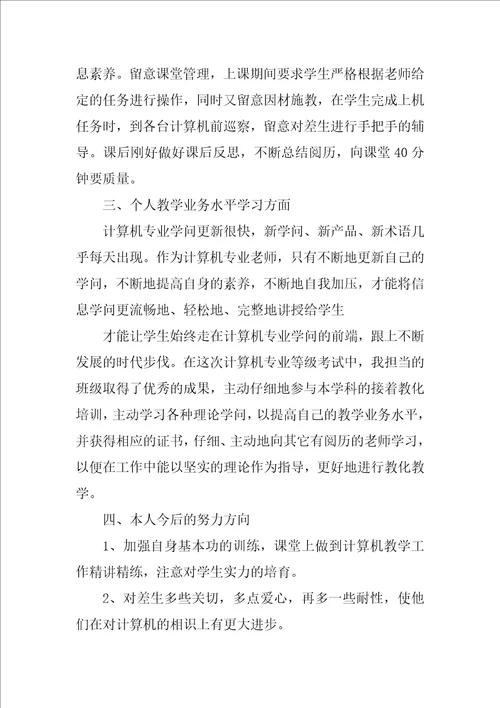 息素养。留意课堂管理，上课期间要求学生严格根据老师给定的任务进行操作，同时又留意因材施教，在学生完成上机任务时，到各台计算机前巡察，留意对差生进行手把手的辅导。课后刚好做好课后反思，不断总结阅历，向课堂 40 分钟要质量。

三、个人教学业务水平学习方面

计算机专业学问更新很快，新学问、新产品、新术语几乎每天出现。作为计算机专业老师，只有不断地更新自己的学问，不断地提高自身的素养，不断地自我加压，才能将信息学问更流畅地、轻松地、完整地讲授给学生

才能让学生始终走在计算机专业学问的前端，跟上不断发展的时代步伐。在这次计算机专业等级考试中，我担当的班级取得了优秀的成果，主动仔细地参与本学科的接着教化培训，主动学习各种理论学问，以提高自己的教学业务水平，并获得相应的证书，仔细、主动地向其它有阅历的老师学习，以便在工作中能以坚实的理论作为指导，更好地进行教化教学。

四、本人今后的努力方向

1、加强自身基本功的训练，课堂上做到计算机教学工作精讲精练，注意对学生实力的培育。

2、对差生多些关切，多点爱心，再多一些耐性，使他们在对计算机的相识上有更大进步。